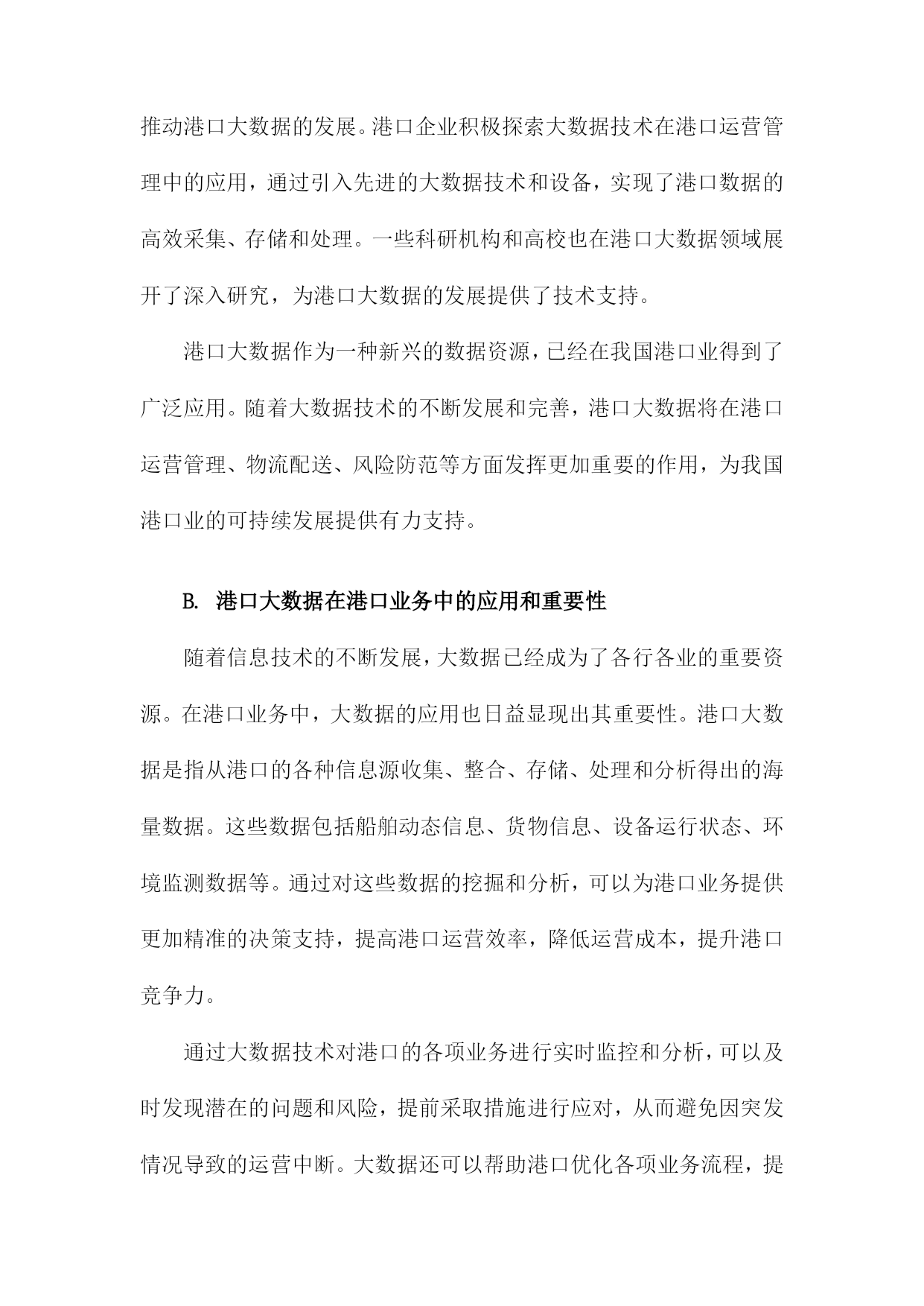 推动港口大数据的发展。港口企业积极探索大数据技术在港口运营管理中的应用，通过引入先进的大数据技术和设备，实现了港口数据的高效采集、存储和处理。一些科研机构和高校也在港口大数据领域展开了深入研究，为港口大数据的发展提供了技术支持。

港口大数据作为一种新兴的数据资源，已经在我国港口业得到了广泛应用。随着大数据技术的不断发展和完善，港口大数据将在港口运营管理、物流配送、风险防范等方面发挥更加重要的作用，为我国港口业的可持续发展提供有力支持。

B. 港口大数据在港口业务中的应用和重要性

随着信息技术的不断发展，大数据已经成为了各行各业的重要资源。在港口业务中，大数据的应用也日益显现出其重要性。港口大数据是指从港口的各种信息源收集、整合、存储、处理和分析得出的海量数据。这些数据包括船舶动态信息、货物信息、设备运行状态、环境监测数据等。通过对这些数据的挖掘和分析，可以为港口业务提供更加精准的决策支持，提高港口运营效率，降低运营成本，提升港口竞争力。

通过大数据技术对港口的各项业务进行实时监控和分析，可以及时发现潜在的问题和风险，提前采取措施进行应对，从而避免因突发情况导致的运营中断。大数据还可以帮助港口优化各项业务流程，提